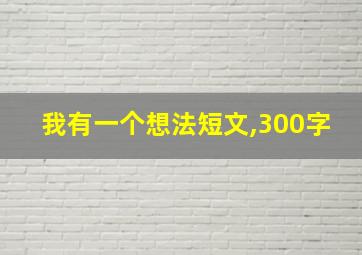 我有一个想法短文,300字